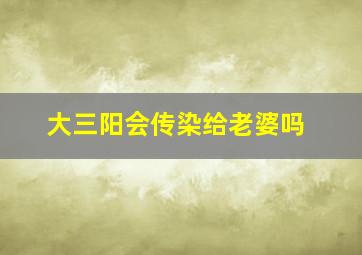 大三阳会传染给老婆吗